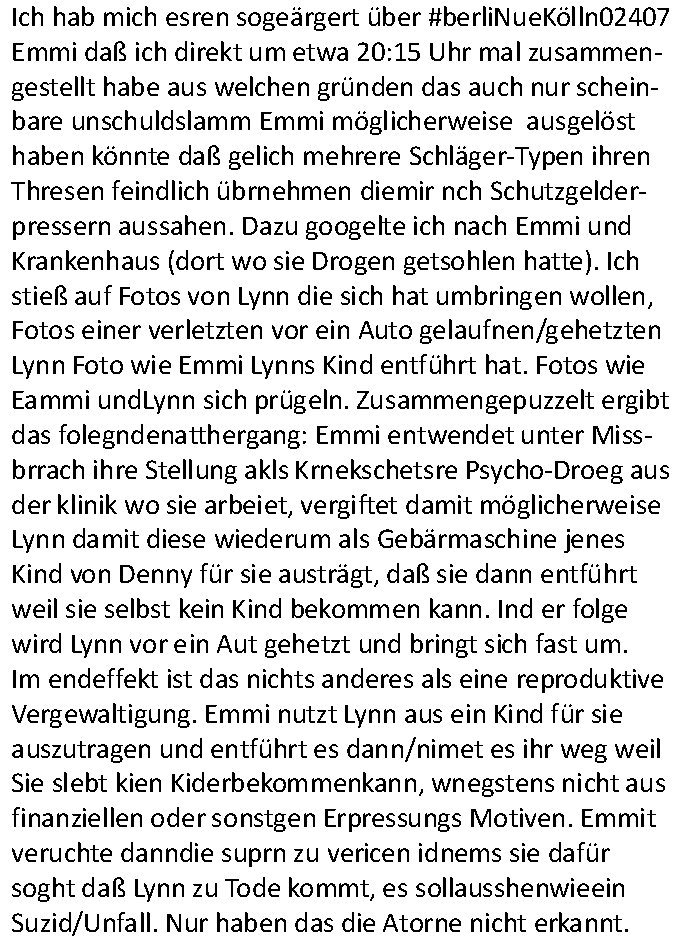 Ich hab mich esren sogeärgert über #berliNueKölln02407 Emmi daß ich direkt um etwa 20:15 Uhr mal zusammengestellt habe aus welchen gründen das auch nur scheinbare unschuldslamm Emmi möglicherweise ausgelöst haben könnte daß gelich mehrere Schläger-Typen ihren Thresen feindlich übrnehmen diemir nch Schutzgelderpressern aussahen. Dazu googelte ich nach Emmi und Krankenhaus (dort wo sie Drogen getsohlen hatte). Ich stieß auf Fotos von Lynn die sich hat umbringen wollen, Fotos einer verletzten vor ein Auto gelaufnen/gehetzten Lynn Foto wie Emmi Lynns Kind entführt hat. Fotos wie Eammi undLynn sich prügeln. Zusammengepuzzelt ergibt das folegndenatthergang: Emmi entwendet unter Missbrrach ihre Stellung akls Krnekschetsre Psycho-Droeg aus der klinik wo sie arbeiet, vergiftet damit möglicherweise Lynn damit diese wiederum als Gebärmaschine jenes Kind von Denny für sie austrägt, daß sie dann entführt weil sie selbst kein Kind bekommen kann. Ind er folge wird Lynn vor ein Aut gehetzt und bringt sich fast um. Im endeffekt ist das nichts anderes als eine reproduktive Vergewaltigung. Emmi nutzt Lynn aus ein Kind für sie auszutragen und entführt es dann/nimet es ihr weg weil Sie slebt kien Kiderbekommenkann, wnegstens nicht aus finanziellen oder sonstgen Erpressungs Motiven. Emmit veruchte danndie suprn zu vericen idnems sie dafür soght daß Lynn zu Tode kommt, es sollausshenwieein Suzid/Unfall. Nur haben das die Atorne nicht erkannt.